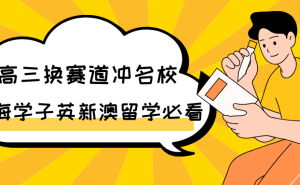 高三换赛道冲名校
海学子英新澳留学必看